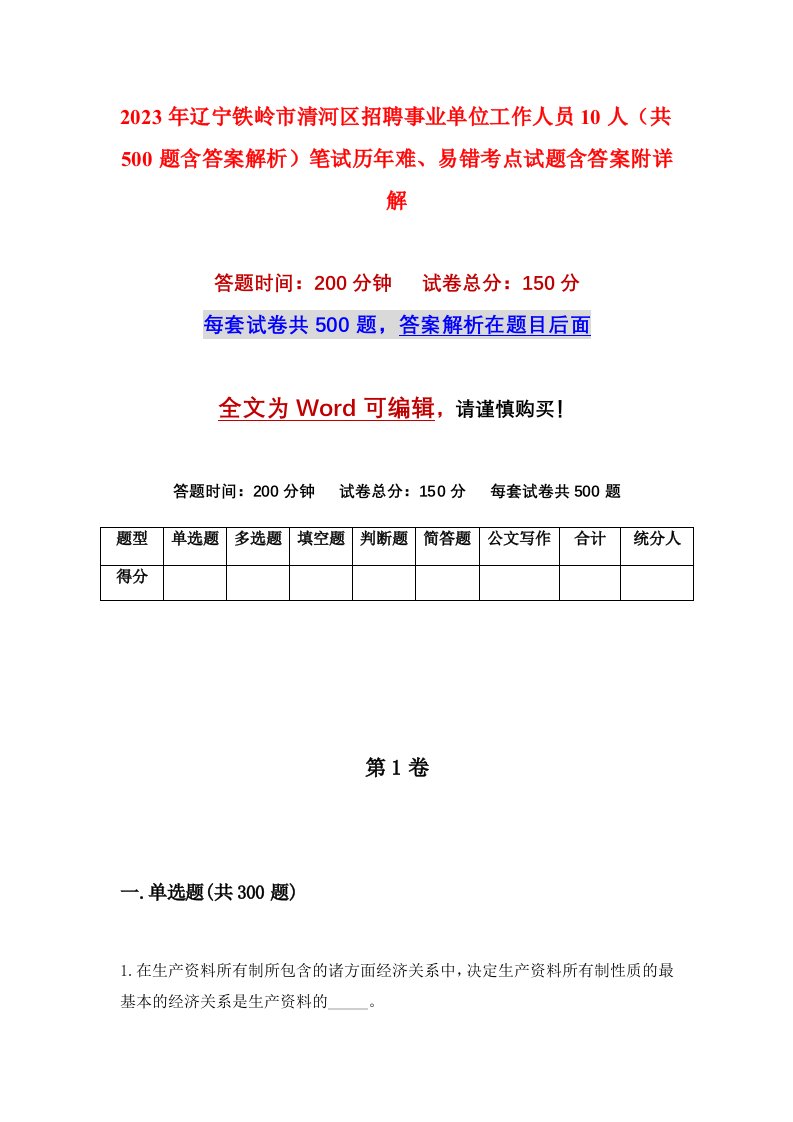 2023年辽宁铁岭市清河区招聘事业单位工作人员10人（共500题含答案解析）笔试历年难、易错考点试题含答案附详解

答题时间：200分钟　试卷总分：150分

每套试卷共500题，答案解析在题目后面

全文为Word可编辑，请谨慎购买！

答题时间：200分钟　试卷总分：150分　每套试卷共500题

| 题型 | 单选题 | 多选题 | 填空题 | 判断题 | 简答题 | 公文写作 | 合计 | 统分人 |
|---|---|---|---|---|---|---|---|---|
| 得分 | | | | | | | | |

第1卷

一.单选题(共300题)

1.在生产资料所有制所包含的诸方面经济关系中，决定生产资料所有制性质的最基本的经济关系是生产资料的_____。